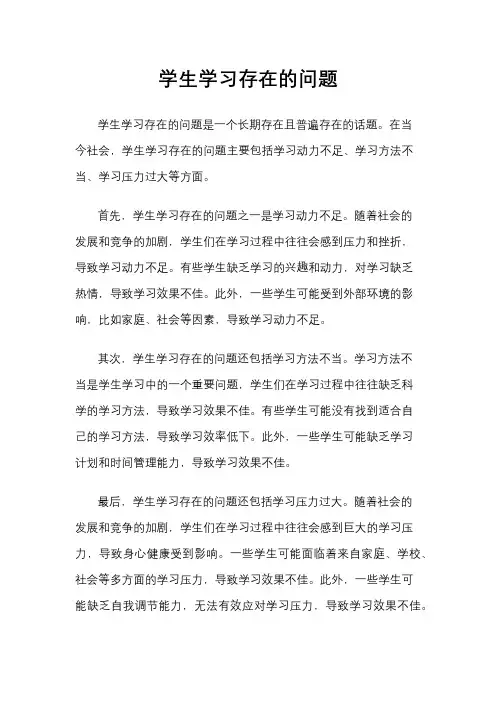 学生学习存在的问题

学生学习存在的问题是一个长期存在且普遍存在的话题。在当今社会，学生学习存在的问题主要包括学习动力不足、学习方法不当、学习压力过大等方面。

首先，学生学习存在的问题之一是学习动力不足。随着社会的发展和竞争的加剧，学生们在学习过程中往往会感到压力和挫折，导致学习动力不足。有些学生缺乏学习的兴趣和动力，对学习缺乏热情，导致学习效果不佳。此外，一些学生可能受到外部环境的影响，比如家庭、社会等因素，导致学习动力不足。

其次，学生学习存在的问题还包括学习方法不当。学习方法不当是学生学习中的一个重要问题，学生们在学习过程中往往缺乏科学的学习方法，导致学习效果不佳。有些学生可能没有找到适合自己的学习方法，导致学习效率低下。此外，一些学生可能缺乏学习计划和时间管理能力，导致学习效果不佳。

最后，学生学习存在的问题还包括学习压力过大。随着社会的发展和竞争的加剧，学生们在学习过程中往往会感到巨大的学习压力，导致身心健康受到影响。一些学生可能面临着来自家庭、学校、社会等多方面的学习压力，导致学习效果不佳。此外，一些学生可能缺乏自我调节能力，无法有效应对学习压力，导致学习效果不佳。